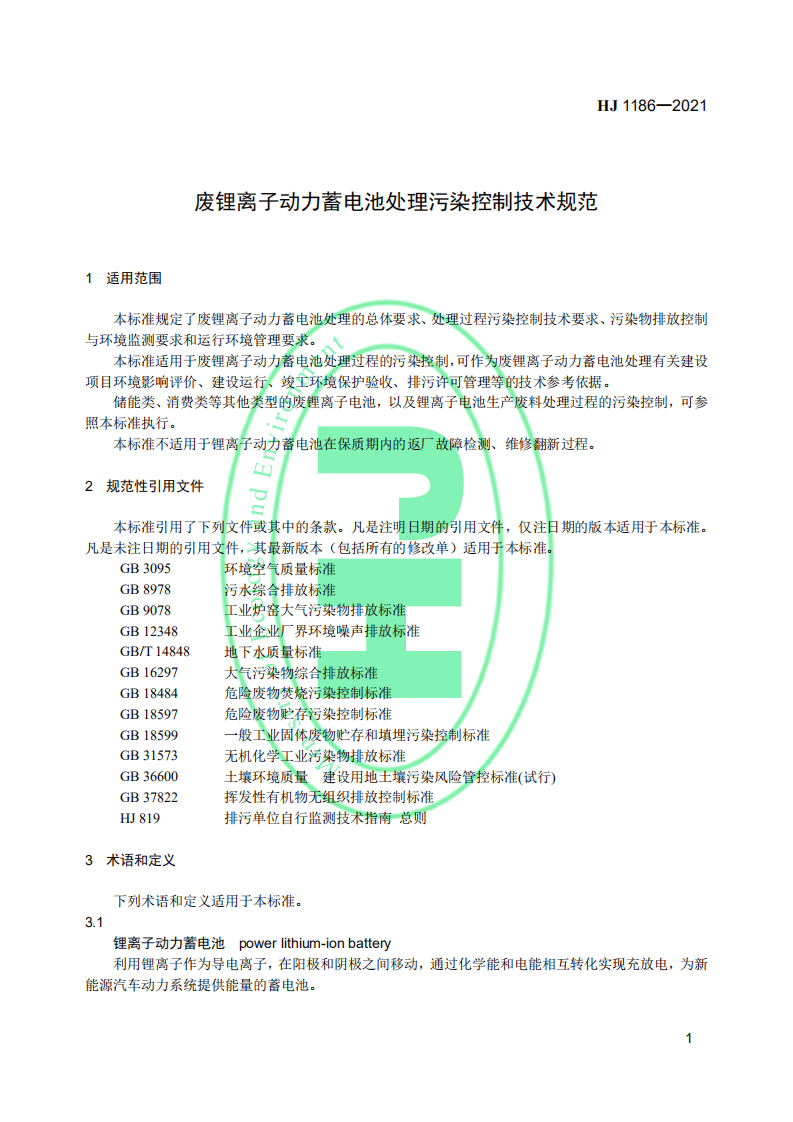 HJ 1186—2021

废锂离子动力蓄电池处理污染控制技术规范

1 适用范围

本标准规定了废锂离子动力蓄电池处理的总体要求、处理过程污染控制技术要求、污染物排放控制与环境监测要求和运行环境管理要求。

本标准适用于废锂离子动力蓄电池处理过程的污染控制，可作为废锂离子动力蓄电池处理有关建设项目环境影响评价、建设运行、竣工环境保护验收、排污许可管理等的技术参考依据。

储能类、消费类等其他类型的废锂离子电池，以及锂离子电池生产废料处理过程的污染控制，可参照本标准执行。

本标准不适用于锂离子动力蓄电池在保质期内的返厂故障检测、维修翻新过程。

2 规范性引用文件

本标准引用了下列文件或其中的条款。凡是注明日期的引用文件，仅注日期的版本适用于本标准。凡是未注日期的引用文件，其最新版本（包括所有的修改单）适用于本标准。

GB 3095 环境空气质量标准
GB 8978 污水综合排放标准
GB 9078 工业炉窑大气污染物排放标准
GB 12348 工业企业厂界环境噪声排放标准
GB/T 14848 地下水质量标准
GB 16297 大气污染物综合排放标准
GB 18484 危险废物焚烧污染控制标准
GB 18597 危险废物贮存污染控制标准
GB 18599 一般工业固体废物贮存和填埋污染控制标准
GB 31573 无机化学工业污染物排放标准
GB 36600 土壤环境质量 建设用地土壤污染风险管控标准(试行)
GB 37822 挥发性有机物无组织排放控制标准
HJ 819 排污单位自行监测技术指南 总则

3 术语和定义

下列术语和定义适用于本标准。

3.1

锂离子动力蓄电池 power lithium-ion battery

利用锂离子作为导电离子，在阳极和阴极之间移动，通过化学能和电能相互转化实现充放电，为新能源汽车动力系统提供能量的蓄电池。

1